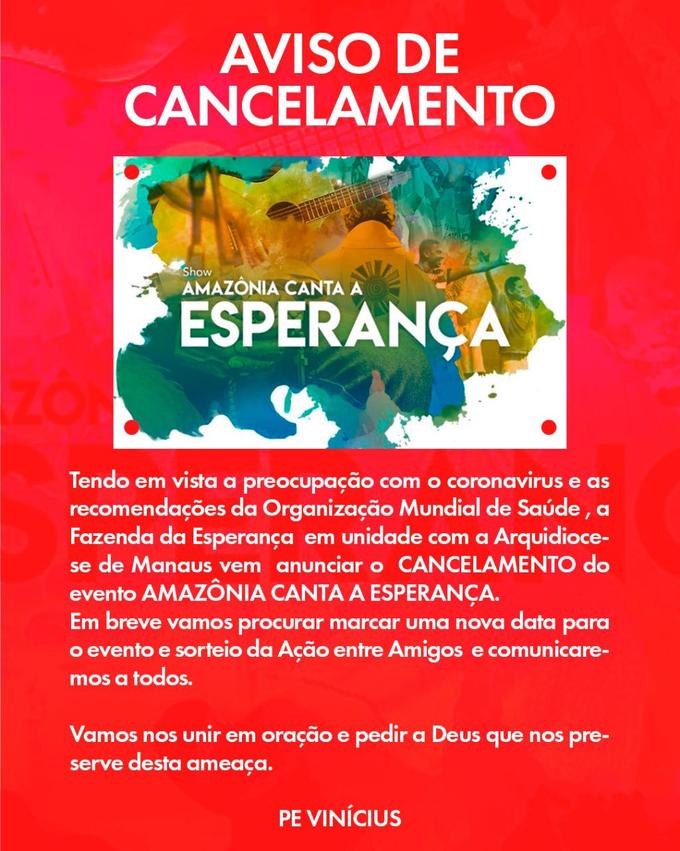 AVISO DE CANCELAMENTO

Show
AMAZÔNIA CANTA A
ESPERANÇA

Tendo em vista a preocupação com o coronavirus e as recomendações da Organização Mundial de Saúde , a Fazenda da Esperança em unidade com a Arquidiocese de Manaus vem anunciar o CANCELAMENTO do evento AMAZÔNIA CANTA A ESPERANÇA.
Em breve vamos procurar marcar uma nova data para o evento e sorteio da Ação entre Amigos e comunicaremos a todos.

Vamos nos unir em oração e pedir a Deus que nos preserve desta ameaça.

PE VINÍCIUS